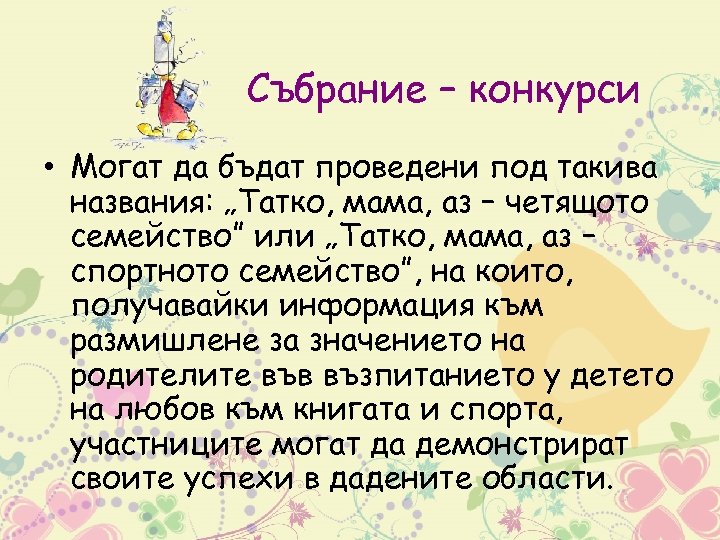 Събрание – конкурси

• Могат да бъдат проведени под такива названия: „Татко, мама, аз – четящото семейство" или „Татко, мама, аз – спортното семейство", на които, получавайки информация към размишлене за значението на родителите във възпитанието у детето на любов към книгата и спорта, участниците могат да демонстрират своите успехи в дадените области.